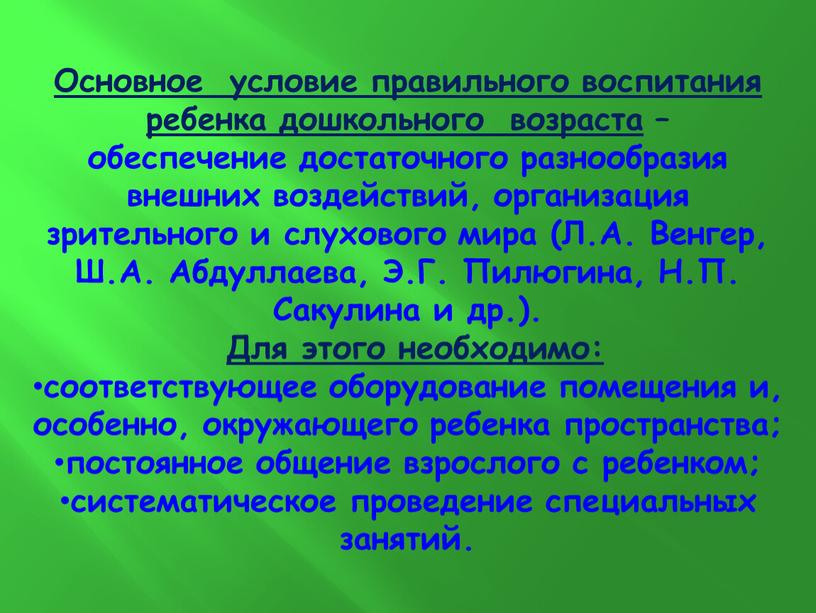 Основное условие правильного воспитания ребенка дошкольного возраста – обеспечение достаточного разнообразия внешних воздействий, организация зрительного и слухового мира (Л.А. Венгер, Ш.А. Абдуллаева, Э.Г. Пилюгина, Н.П. Сакулина и др.).

Для этого необходимо:
•соответствующее оборудование помещения и, особенно, окружающего ребенка пространства;
•постоянное общение взрослого с ребенком;
•систематическое проведение специальных занятий.